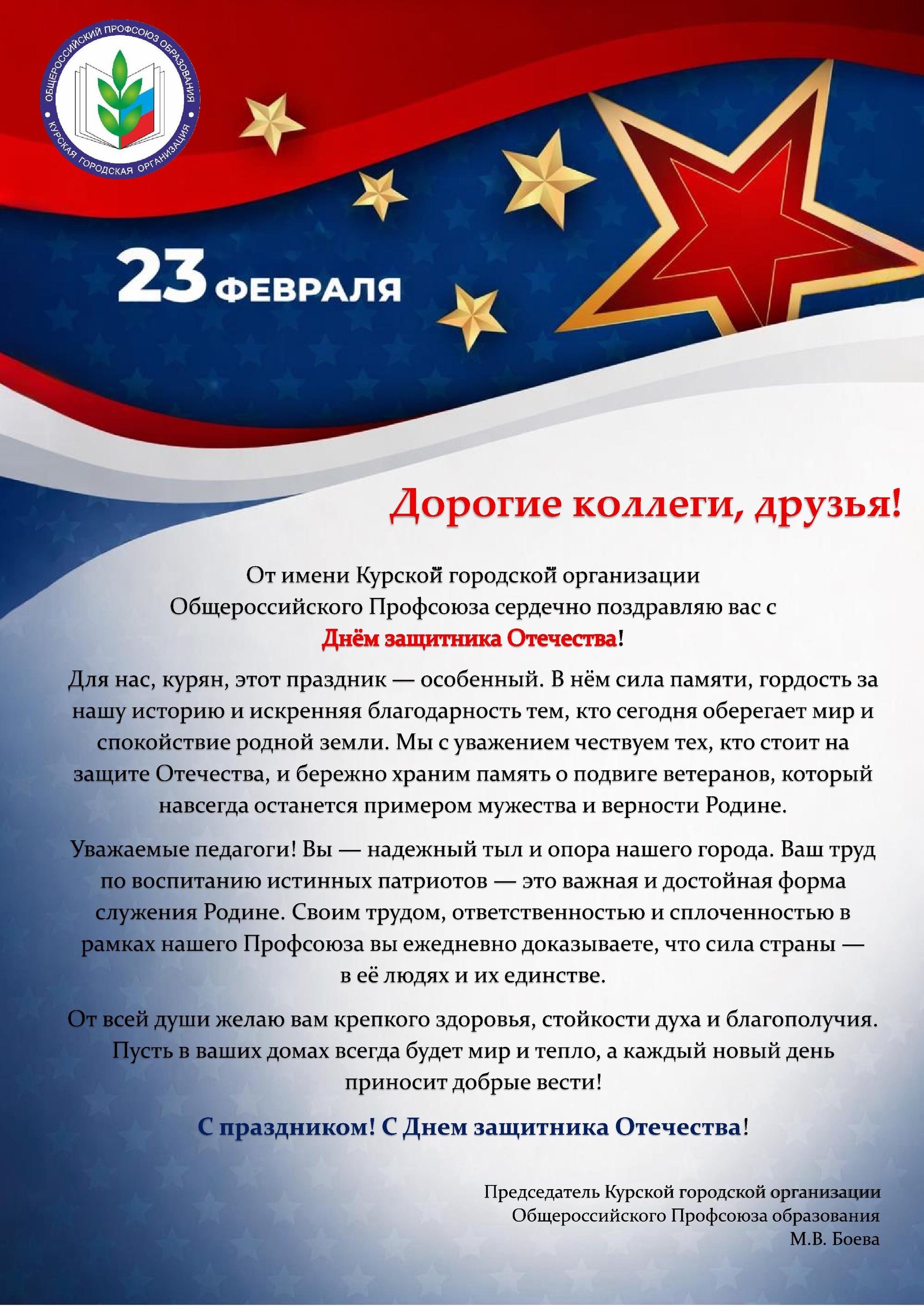 ОБЩЕРОССИЙСКИЙ ПРОФСОЮЗ ОБРАЗОВАНИЯ
КУРСКАЯ ГОРОДСКАЯ ОРГАНИЗАЦИЯ

23 ФЕВРАЛЯ

Дорогие коллеги, друзья!

От имени Курской городской организации Общероссийского Профсоюза сердечно поздравляю вас с Днём защитника Отечества!

Для нас, курян, этот праздник — особенный. В нём сила памяти, гордость за нашу историю и искренняя благодарность тем, кто сегодня оберегает мир и спокойствие родной земли. Мы с уважением чествуем тех, кто стоит на защите Отечества, и бережно храним память о подвиге ветеранов, который навсегда останется примером мужества и верности Родине.

Уважаемые педагоги! Вы — надежный тыл и опора нашего города. Ваш труд по воспитанию истинных патриотов — это важная и достойная форма служения Родине. Своим трудом, ответственностью и сплоченностью в рамках нашего Профсоюза вы ежедневно доказываете, что сила страны — в её людях и их единстве.

От всей души желаю вам крепкого здоровья, стойкости духа и благополучия. Пусть в ваших домах всегда будет мир и тепло, а каждый новый день приносит добрые вести!

С праздником! С Днем защитника Отечества!

Председатель Курской городской организации
Общероссийского Профсоюза образования
М.В. Боева